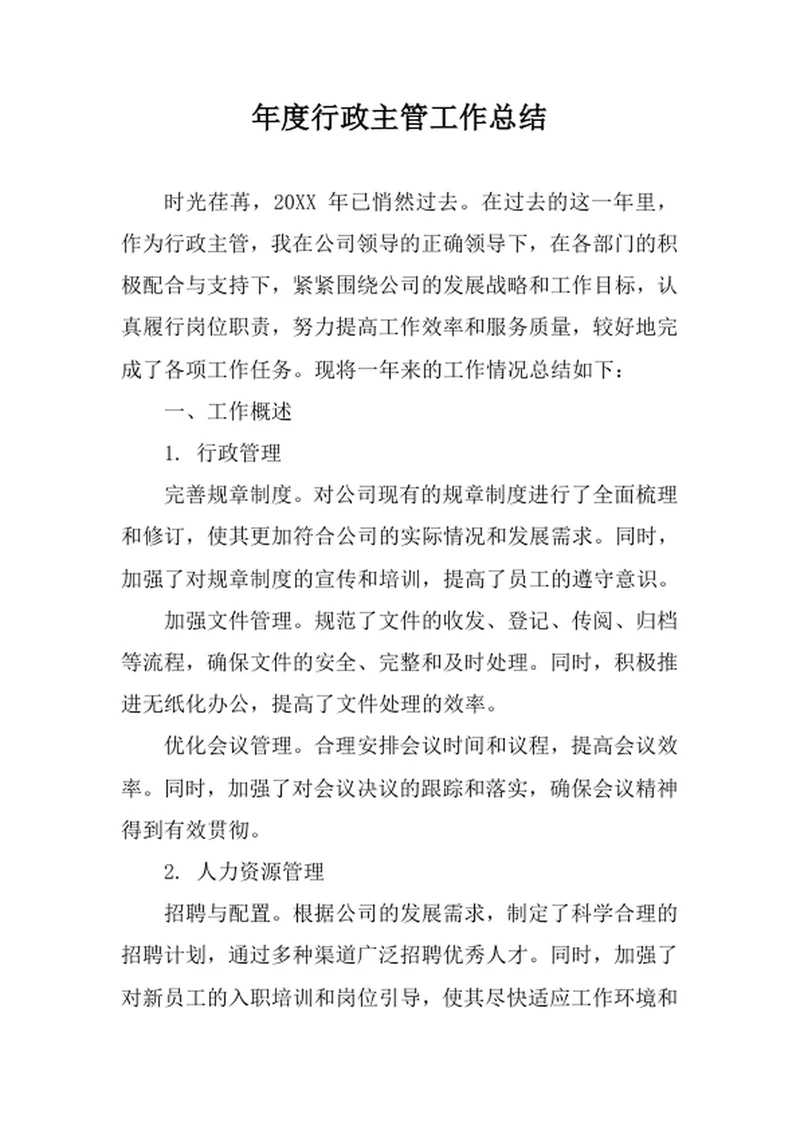 年度行政主管工作总结

时光荏苒，20XX 年已悄然过去。在过去的这一年里，作为行政主管，我在公司领导的正确领导下，在各部门的积极配合与支持下，紧紧围绕公司的发展战略和工作目标，认真履行岗位职责，努力提高工作效率和服务质量，较好地完成了各项工作任务。现将一年来的工作情况总结如下：

一、工作概述

1. 行政管理

完善规章制度。对公司现有的规章制度进行了全面梳理和修订，使其更加符合公司的实际情况和发展需求。同时，加强了对规章制度的宣传和培训，提高了员工的遵守意识。

加强文件管理。规范了文件的收发、登记、传阅、归档等流程，确保文件的安全、完整和及时处理。同时，积极推进无纸化办公，提高了文件处理的效率。

优化会议管理。合理安排会议时间和议程，提高会议效率。同时，加强了对会议决议的跟踪和落实，确保会议精神得到有效贯彻。

2. 人力资源管理

招聘与配置。根据公司的发展需求，制定了科学合理的招聘计划，通过多种渠道广泛招聘优秀人才。同时，加强了对新员工的入职培训和岗位引导，使其尽快适应工作环境和